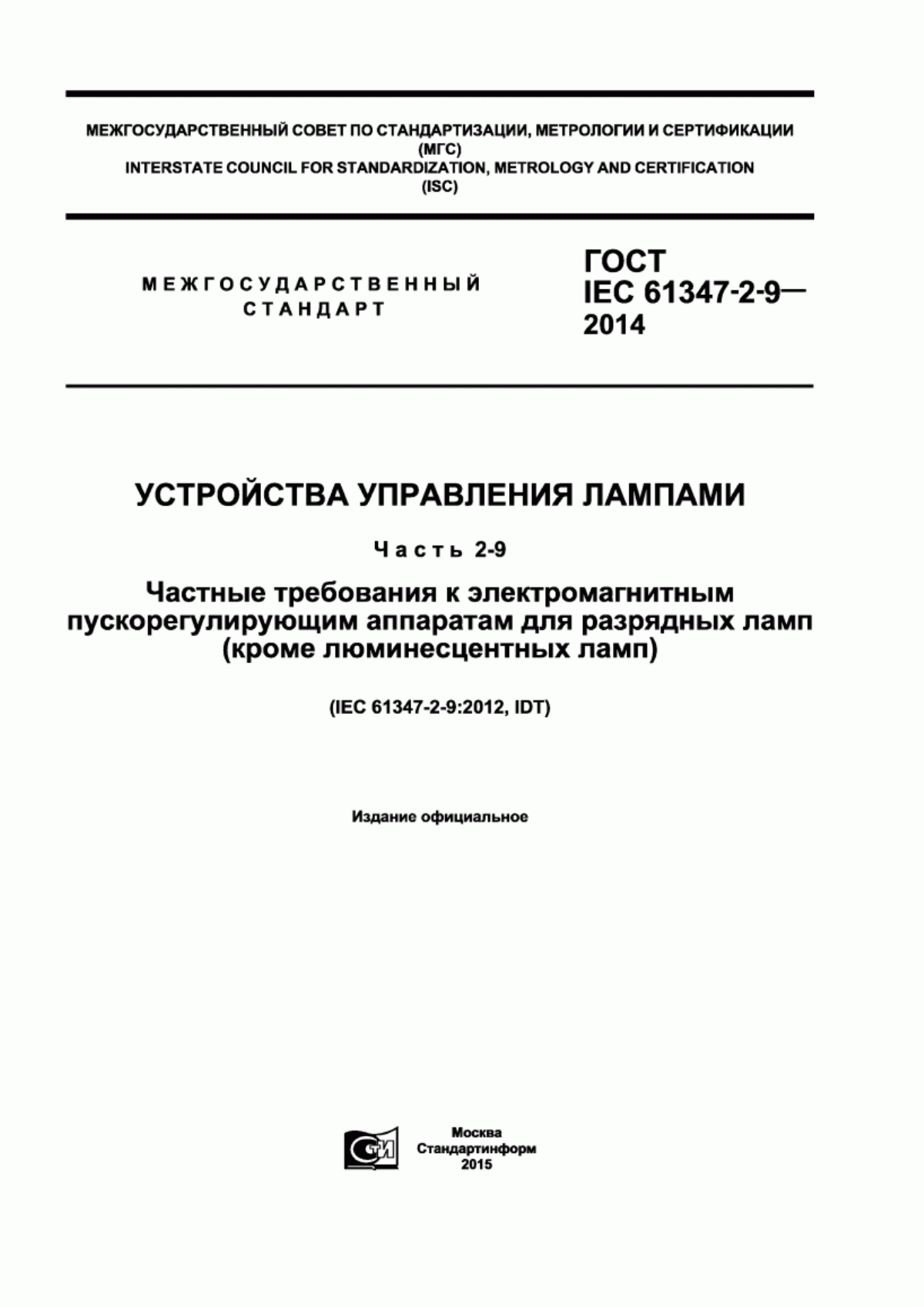 МЕЖГОСУДАРСТВЕННЫЙ СОВЕТ ПО СТАНДАРТИЗАЦИИ, МЕТРОЛОГИИ И СЕРТИФИКАЦИИ (МГС)
INTERSTATE COUNCIL FOR STANDARDIZATION, METROLOGY AND CERTIFICATION (ISC)

МЕЖГОСУДАРСТВЕННЫЙ СТАНДАРТ

ГОСТ IEC 61347-2-9— 2014

УСТРОЙСТВА УПРАВЛЕНИЯ ЛАМПАМИ

Часть 2-9

Частные требования к электромагнитным пускорегулирующим аппаратам для разрядных ламп (кроме люминесцентных ламп)

(IEC 61347-2-9:2012, IDT)

Издание официальное

СТИ

Москва
Стандартинформ
2015